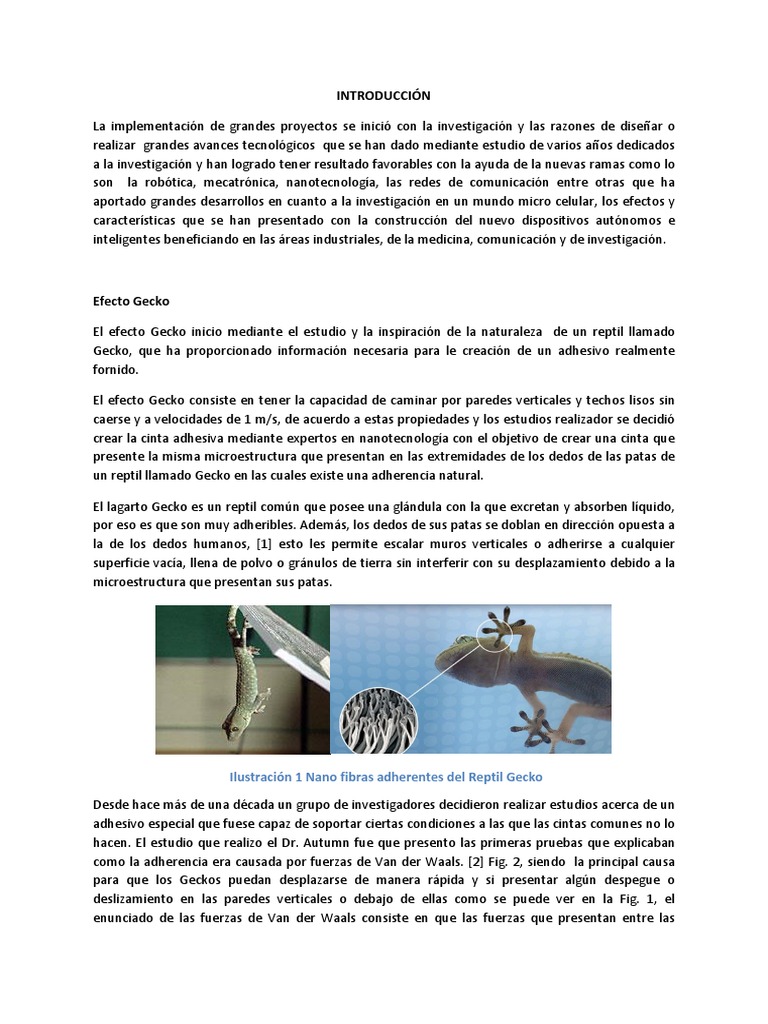 INTRODUCCIÓN

La implementación de grandes proyectos se inició con la investigación y las razones de diseñar o realizar grandes avances tecnológicos que se han dado mediante estudio de varios años dedicados a la investigación y han logrado tener resultado favorables con la ayuda de la nuevas ramas como lo son la robótica, mecatrónica, nanotecnología, las redes de comunicación entre otras que ha aportado grandes desarrollos en cuanto a la investigación en un mundo micro celular, los efectos y características que se han presentado con la construcción del nuevo dispositivos autónomos e inteligentes beneficiando en las áreas industriales, de la medicina, comunicación y de investigación.

Efecto Gecko

El efecto Gecko inicio mediante el estudio y la inspiración de la naturaleza de un reptil llamado Gecko, que ha proporcionado información necesaria para le creación de un adhesivo realmente fornido.

El efecto Gecko consiste en tener la capacidad de caminar por paredes verticales y techos lisos sin caerse y a velocidades de 1 m/s, de acuerdo a estas propiedades y los estudios realizador se decidió crear la cinta adhesiva mediante expertos en nanotecnología con el objetivo de crear una cinta que presente la misma microestructura que presentan en las extremidades de los dedos de las patas de un reptil llamado Gecko en las cuales existe una adherencia natural.

El lagarto Gecko es un reptil común que posee una glándula con la que excretan y absorben líquido, por eso es que son muy adheribles. Además, los dedos de sus patas se doblan en dirección opuesta a la de los dedos humanos, [1] esto les permite escalar muros verticales o adherirse a cualquier superficie vacía, llena de polvo o gránulos de tierra sin interferir con su desplazamiento debido a la microestructura que presentan sus patas.

Ilustración 1 Nano fibras adherentes del Reptil Gecko

Desde hace más de una década un grupo de investigadores decidieron realizar estudios acerca de un adhesivo especial que fuese capaz de soportar ciertas condiciones a las que las cintas comunes no lo hacen. El estudio que realizo el Dr. Autumn fue que presento las primeras pruebas que explicaban como la adherencia era causada por fuerzas de Van der Waals. [2] Fig. 2, siendo la principal causa para que los Geckos puedan desplazarse de manera rápida y si presentar algún despegue o deslizamiento en las paredes verticales o debajo de ellas como se puede ver en la Fig. 1, el enunciado de las fuerzas de Van der Waals consiste en que las fuerzas que presentan entre las